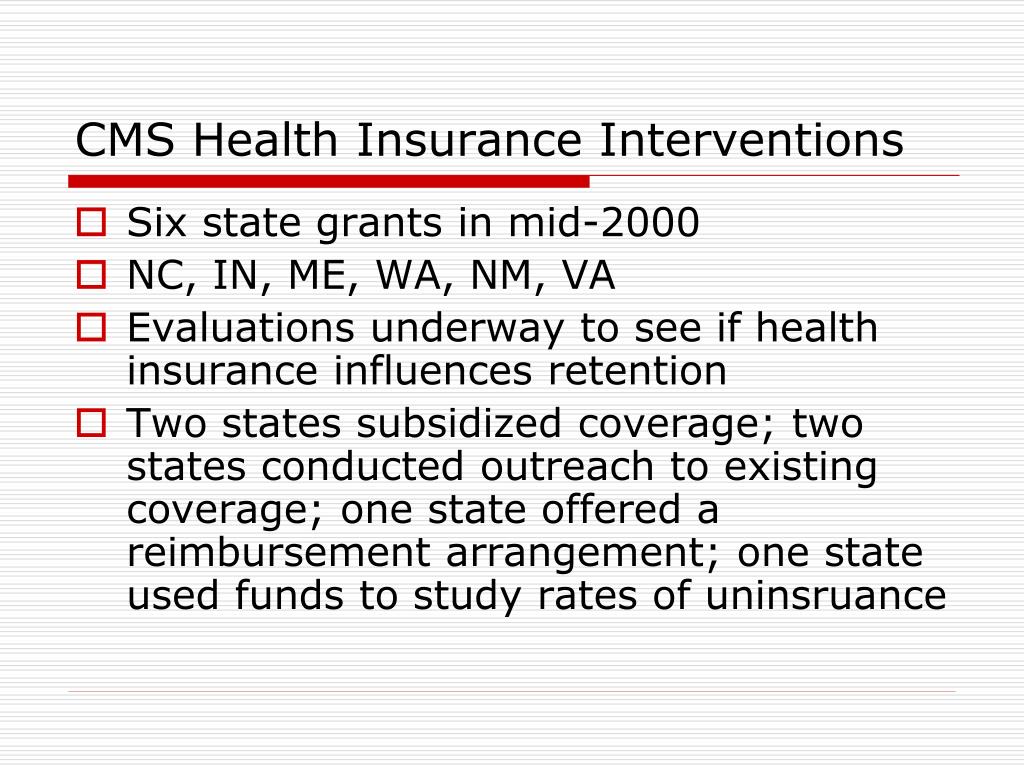 CMS Health Insurance Interventions

Six state grants in mid-2000

NC, IN, ME, WA, NM, VA

Evaluations underway to see if health insurance influences retention

Two states subsidized coverage; two states conducted outreach to existing coverage; one state offered a reimbursement arrangement; one state used funds to study rates of uninsruance